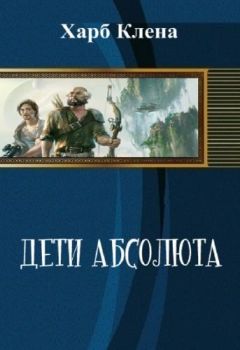 Харб Клена

ДЕТИ АБСОЛЮТА